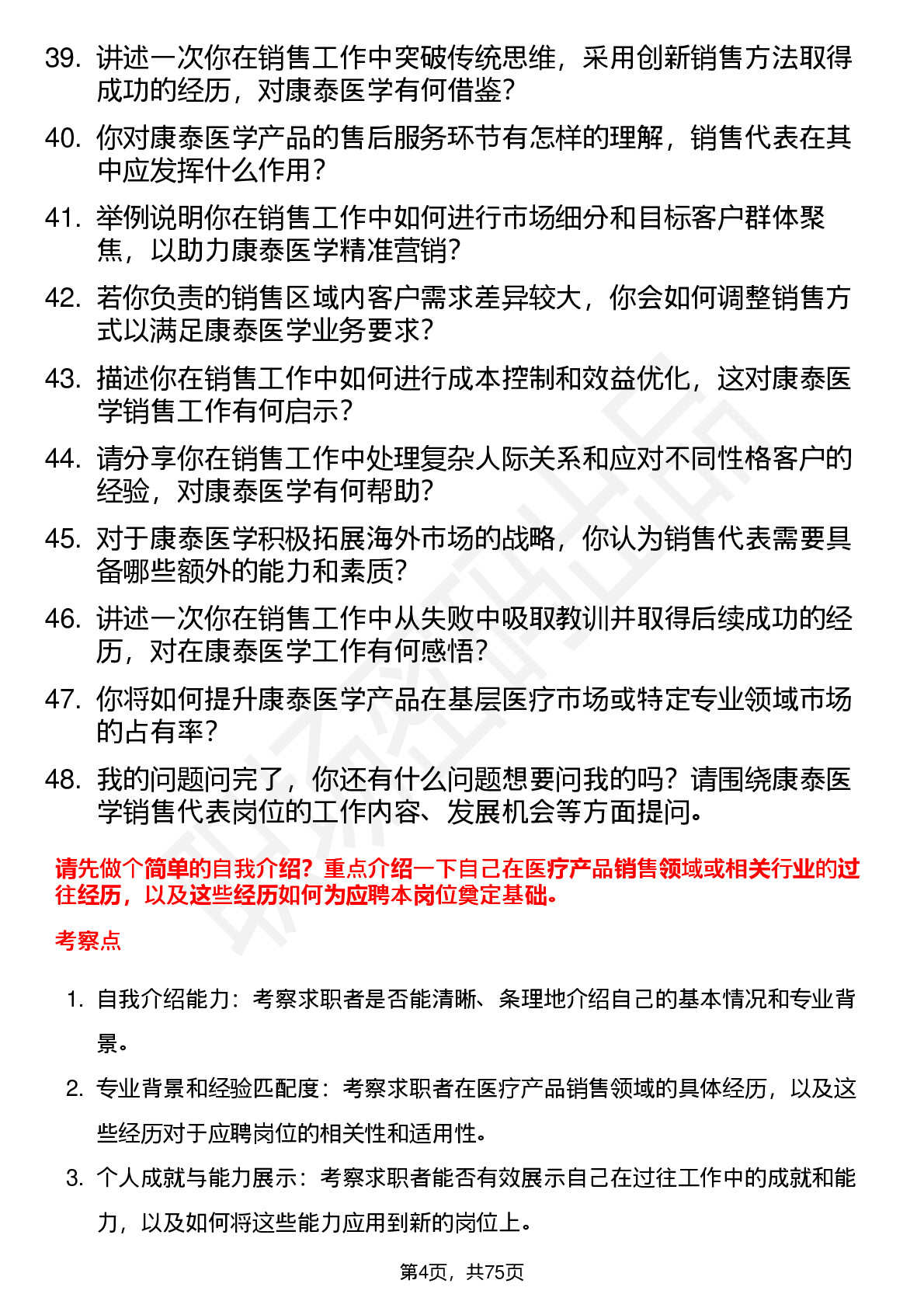 39. 讲述一次你在销售工作中突破传统思维，采用创新销售方法取得成功的经历，对康泰医学有何借鉴？

40. 你对康泰医学产品的售后服务环节有怎样的理解，销售代表在其中应发挥什么作用？

41. 举例说明你在销售工作中如何进行市场细分和目标客户群体聚焦，以助力康泰医学精准营销？

42. 若你负责的销售区域内客户需求差异较大，你会如何调整销售方式以满足康泰医学业务要求？

43. 描述你在销售工作中如何进行成本控制和效益优化，这对康泰医学销售工作有何启示？

44. 请分享你在销售工作中处理复杂人际关系和应对不同性格客户的经验，对康泰医学有何帮助？

45. 对于康泰医学积极拓展海外市场的战略，你认为销售代表需要具备哪些额外的能力和素质？

46. 讲述一次你在销售工作中从失败中吸取教训并取得后续成功的经历，对在康泰医学工作有何感悟？

47. 你将如何提升康泰医学产品在基层医疗市场或特定专业领域市场的占有率？

48. 我的问题问完了，你还有什么问题想要问我的吗？请围绕康泰医学销售代表岗位的工作内容、发展机会等方面提问。

请先做个简单的自我介绍？重点介绍一下自己在医疗产品销售领域或相关行业的过往经历，以及这些经历如何为应聘本岗位奠定基础。

考察点

1. 自我介绍能力：考察求职者是否能清晰、条理地介绍自己的基本情况和专业背景。

2. 专业背景和经验匹配度：考察求职者在医疗产品销售领域的具体经历，以及这些经历对于应聘岗位的相关性和适用性。

3. 个人成就与能力展示：考察求职者能否有效展示自己在过往工作中的成就和能力，以及如何将这些能力应用到新的岗位上。

第4页，共75页